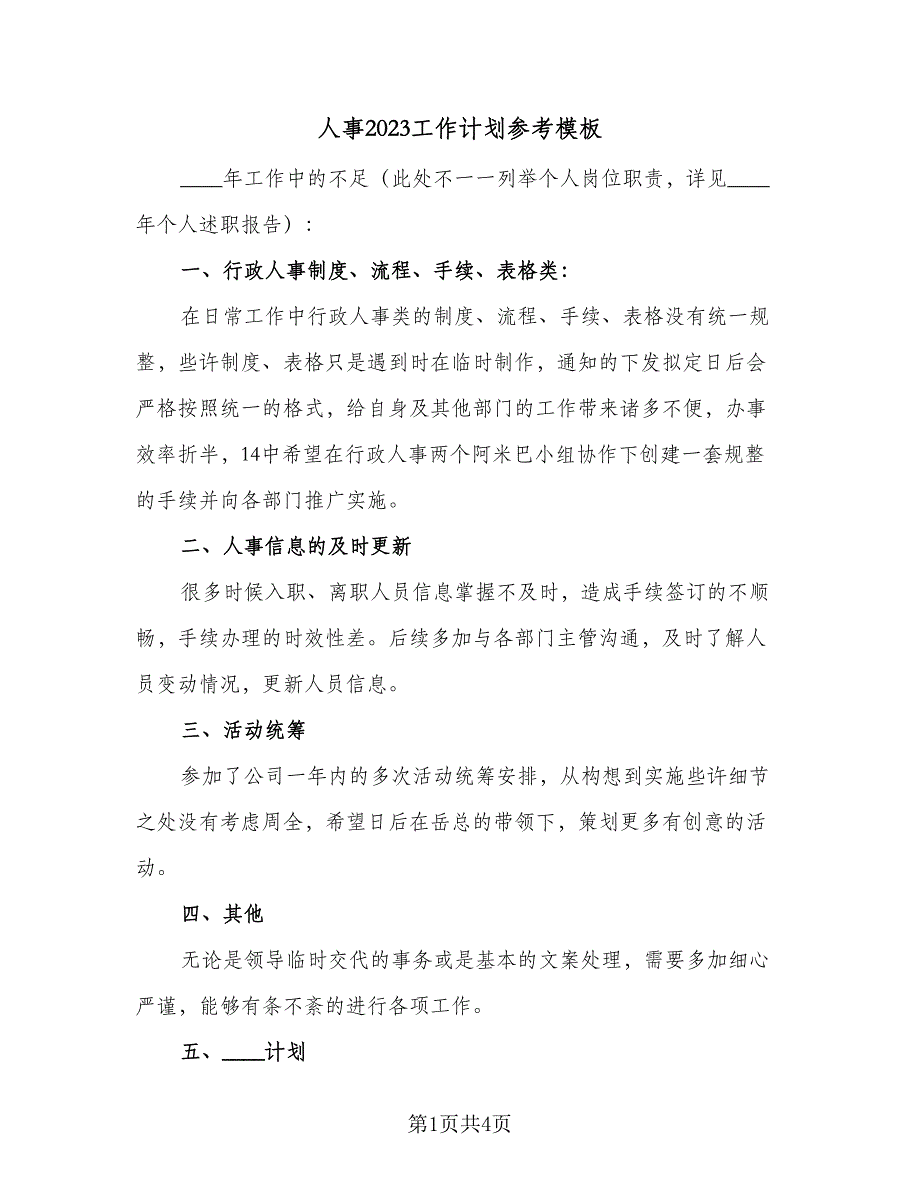 人事2023工作计划参考模板

____年工作中的不足（此处不一一列举个人岗位职责，详见____年个人述职报告）：

一、行政人事制度、流程、手续、表格类：

在日常工作中行政人事类的制度、流程、手续、表格没有统一规整，些许制度、表格只是遇到时在临时制作，通知的下发拟定日后会严格按照统一的格式，给自身及其他部门的工作带来诸多不便，办事效率折半，14中希望在行政人事两个阿米巴小组协作下创建一套规整的手续并向各部门推广实施。

二、人事信息的及时更新

很多时候入职、离职人员信息掌握不及时，造成手续签订的不顺畅，手续办理的时效性差。后续多加与各部门主管沟通，及时了解人员变动情况，更新人员信息。

三、活动统筹

参加了公司一年内的多次活动统筹安排，从构想到实施些许细节之处没有考虑周全，希望日后在岳总的带领下，策划更多有创意的活动。

四、其他

无论是领导临时交代的事务或是基本的文案处理，需要多加细心严谨，能够有条不紊的进行各项工作。

五、____计划

第1页共4页